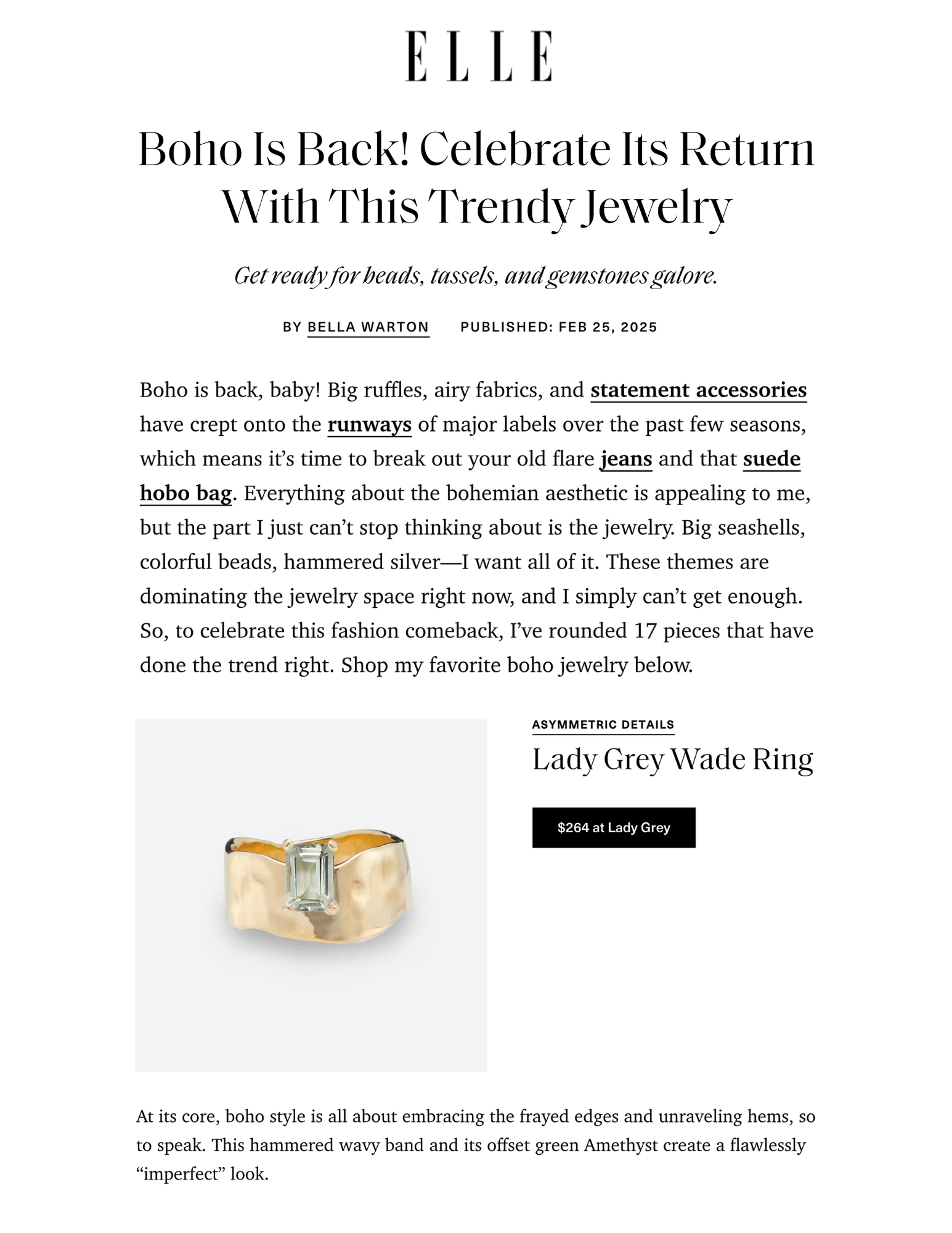 ELLE

Boho Is Back! Celebrate Its Return With This Trendy Jewelry

Get ready for beads, tassels, and gemstones galore.

BY BELLA WARTON PUBLISHED: FEB 25, 2025

Boho is back, baby! Big ruffles, airy fabrics, and statement accessories have crept onto the runways of major labels over the past few seasons, which means it's time to break out your old flare jeans and that suede hobo bag. Everything about the bohemian aesthetic is appealing to me, but the part I just can't stop thinking about is the jewelry. Big seashells, colorful beads, hammered silver—I want all of it. These themes are dominating the jewelry space right now, and I simply can't get enough. So, to celebrate this fashion comeback, I've rounded 17 pieces that have done the trend right. Shop my favorite boho jewelry below.

ASYMMETRIC DETAILS

Lady Grey Wade Ring

$264 at Lady Grey

At its core, boho style is all about embracing the frayed edges and unraveling hems, so to speak. This hammered wavy band and its offset green Amethyst create a flawlessly "imperfect" look.